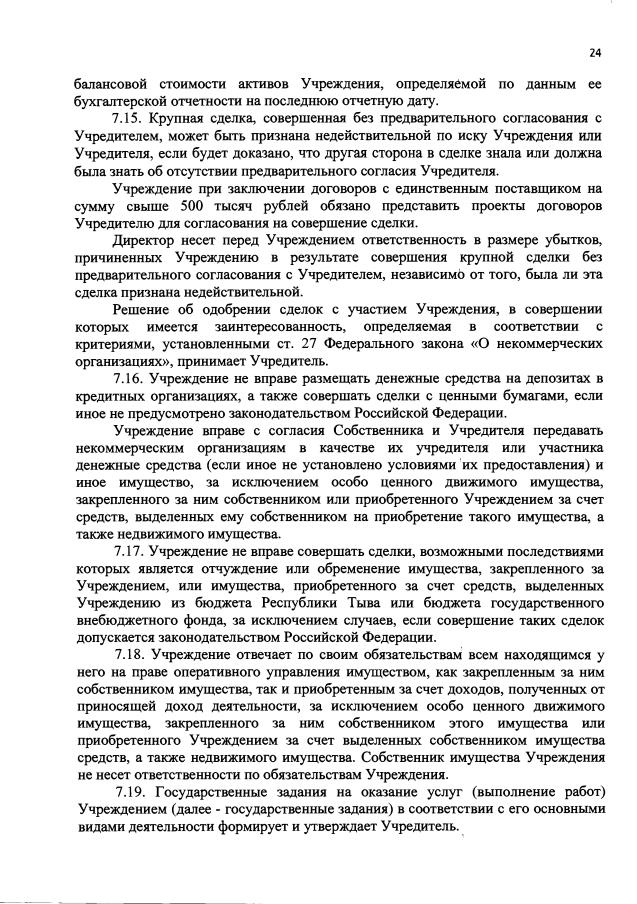 24

балансовой стоимости активов Учреждения, определяемой по данным ее бухгалтерской отчетности на последнюю отчетную дату.

7.15. Крупная сделка, совершенная без предварительного согласования с Учредителем, может быть признана недействительной по иску Учреждения или Учредителя, если будет доказано, что другая сторона в сделке знала или должна была знать об отсутствии предварительного согласия Учредителя.

Учреждение при заключении договоров с единственным поставщиком на сумму свыше 500 тысяч рублей обязано представить проекты договоров Учредителю для согласования на совершение сделки.

Директор несет перед Учреждением ответственность в размере убытков, причиненных Учреждению в результате совершения крупной сделки без предварительного согласования с Учредителем, независимо от того, была ли эта сделка признана недействительной.

Решение об одобрении сделок с участием Учреждения, в совершении которых имеется заинтересованность, определяемая в соответствии с критериями, установленными ст. 27 Федерального закона «О некоммерческих организациях», принимает Учредитель.

7.16. Учреждение не вправе размещать денежные средства на депозитах в кредитных организациях, а также совершать сделки с ценными бумагами, если иное не предусмотрено законодательством Российской Федерации.

Учреждение вправе с согласия Собственника и Учредителя передавать некоммерческим организациям в качестве их учредителя или участника денежные средства (если иное не установлено условиями их предоставления) и иное имущество, за исключением особо ценного движимого имущества, закрепленного за ним собственником или приобретенного Учреждением за счет средств, выделенных ему собственником на приобретение такого имущества, а также недвижимого имущества.

7.17. Учреждение не вправе совершать сделки, возможными последствиями которых является отчуждение или обременение имущества, закрепленного за Учреждением, или имущества, приобретенного за счет средств, выделенных Учреждению из бюджета Республики Тыва или бюджета государственного внебюджетного фонда, за исключением случаев, если совершение таких сделок допускается законодательством Российской Федерации.

7.18. Учреждение отвечает по своим обязательствам всем находящимся у него на праве оперативного управления имуществом, как закрепленным за ним собственником имущества, так и приобретенным за счет доходов, полученных от приносящей доход деятельности, за исключением особо ценного движимого имущества, закрепленного за ним собственником этого имущества или приобретенного Учреждением за счет выделенных собственником имущества средств, а также недвижимого имущества. Собственник имущества Учреждения не несет ответственности по обязательствам Учреждения.

7.19. Государственные задания на оказание услуг (выполнение работ) Учреждением (далее - государственные задания) в соответствии с его основными видами деятельности формирует и утверждает Учредитель.